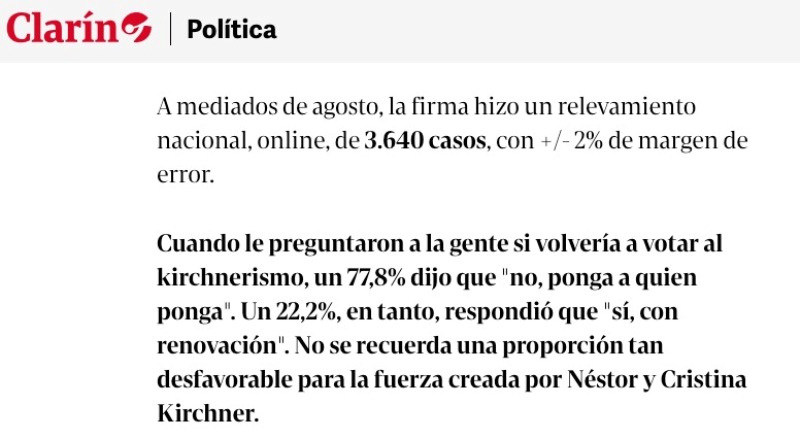 Clarín | Política

A mediados de agosto, la firma hizo un relevamiento nacional, online, de 3.640 casos, con +/- 2% de margen de error.

Cuando le preguntaron a la gente si volvería a votar al kirchnerismo, un 77,8% dijo que "no, ponga a quien ponga". Un 22,2%, en tanto, respondió que "sí, con renovación". No se recuerda una proporción tan desfavorable para la fuerza creada por Néstor y Cristina Kirchner.